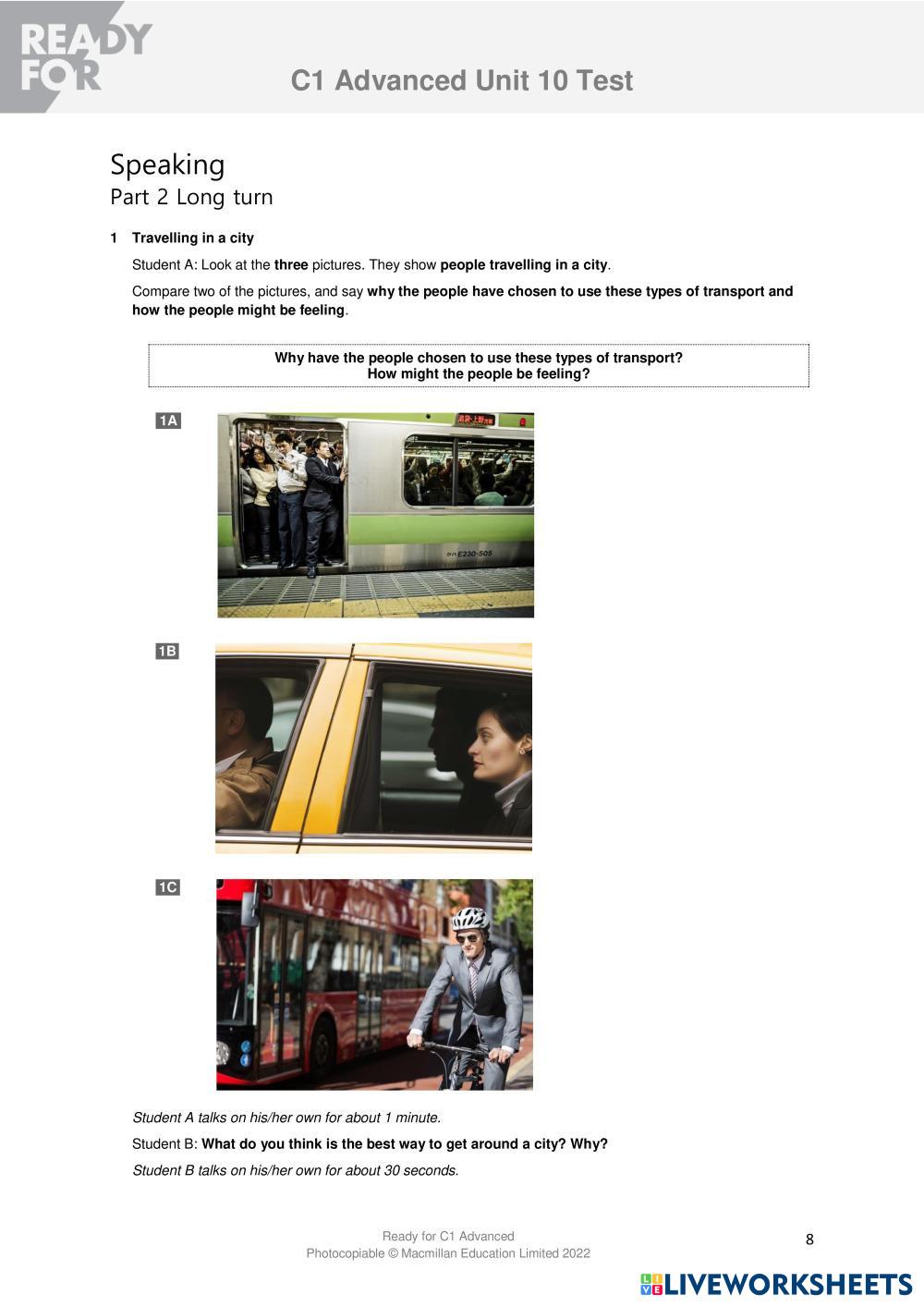 READY FOR

C1 Advanced Unit 10 Test

Speaking
Part 2 Long turn

1 Travelling in a city

Student A: Look at the three pictures. They show people travelling in a city.

Compare two of the pictures, and say why the people have chosen to use these types of transport and how the people might be feeling.

Why have the people chosen to use these types of transport?
How might the people be feeling?

1A

1B

1C

Student A talks on his/her own for about 1 minute.

Student B: What do you think is the best way to get around a city? Why?

Student B talks on his/her own for about 30 seconds.

Ready for C1 Advanced
Photocopiable © Macmillan Education Limited 2022

8

LIVEWORKSHEETS